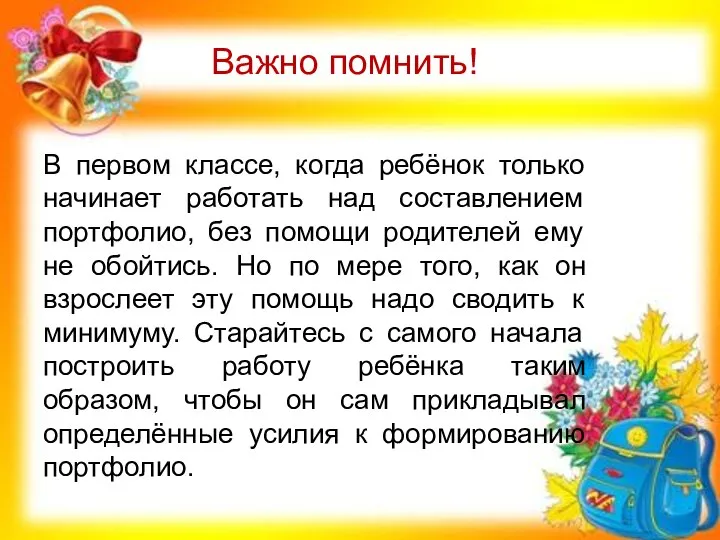 Важно помнить!

В первом классе, когда ребёнок только начинает работать над составлением портфолио, без помощи родителей ему не обойтись. Но по мере того, как он взрослеет эту помощь надо сводить к минимуму. Старайтесь с самого начала построить работу ребёнка таким образом, чтобы он сам прикладывал определённые усилия к формированию портфолио.